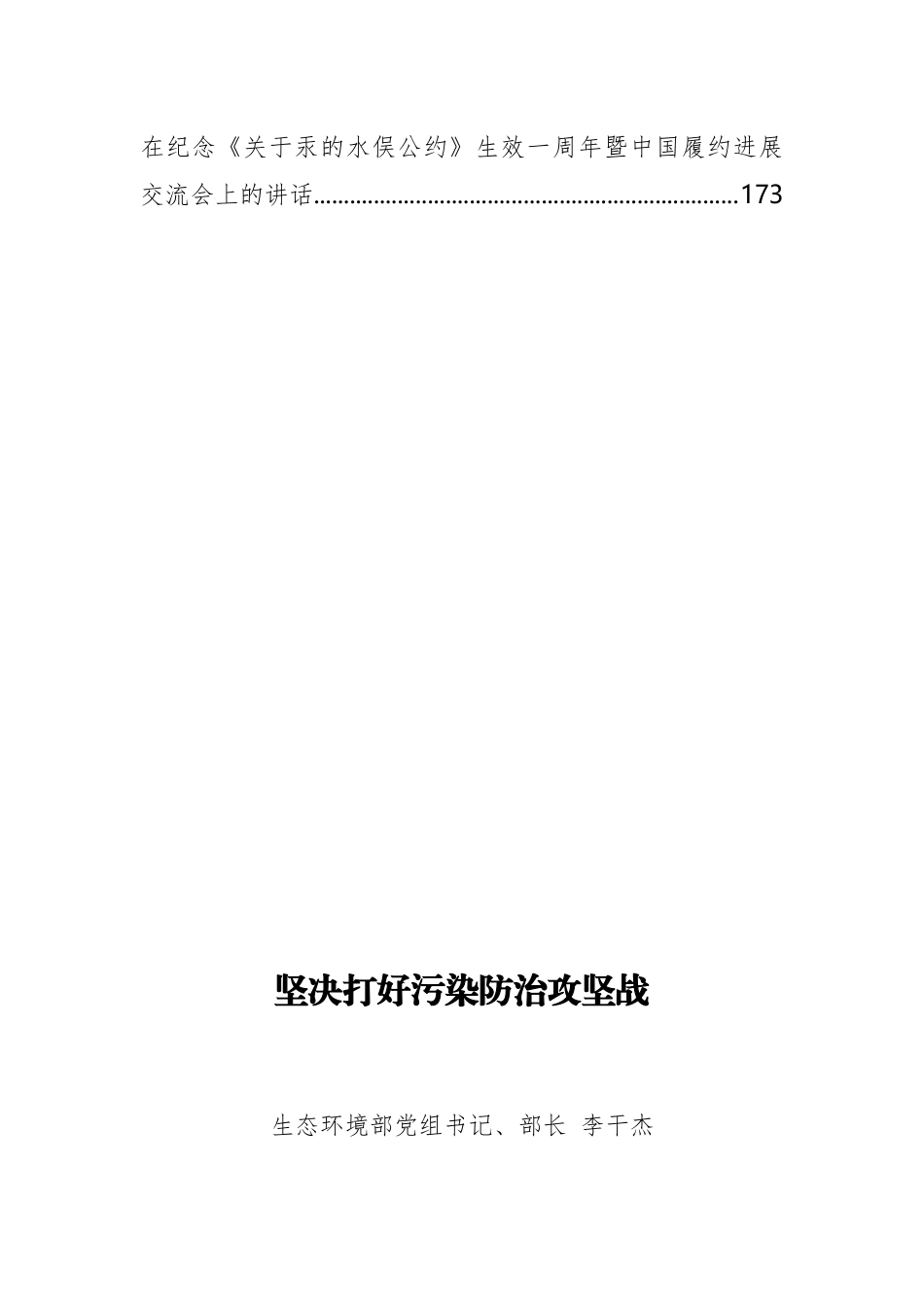 在纪念《关于汞的水俣公约》生效一周年暨中国履约进展交流会上的讲话......................................................................173

坚决打好污染防治攻坚战

生态环境部党组书记、部长 李干杰